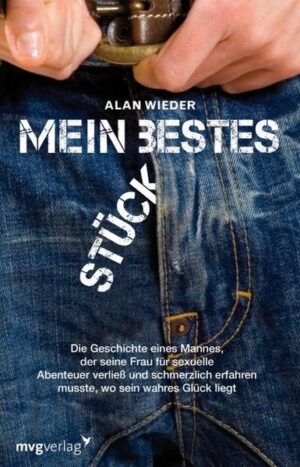 ALAN WIEDER

MEIN BESTES STÜCK

Die Geschichte eines Mannes, der seine Frau für sexuelle Abenteuer verließ und schmerzlich erfahren musste, wo sein wahres Glück liegt

mvgverlag